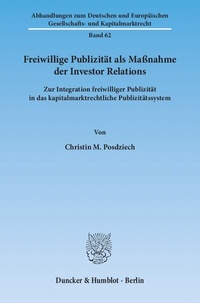 Abhandlungen zum Deutschen und Europäischen Gesellschafts- und Kapitalmarktrecht

Band 62

Freiwillige Publizität als Maßnahme der Investor Relations

Zur Integration freiwilliger Publizität in das kapitalmarktrechtliche Publizitätssystem

Von

Christin M. Posdziech

Duncker & Humblot · Berlin